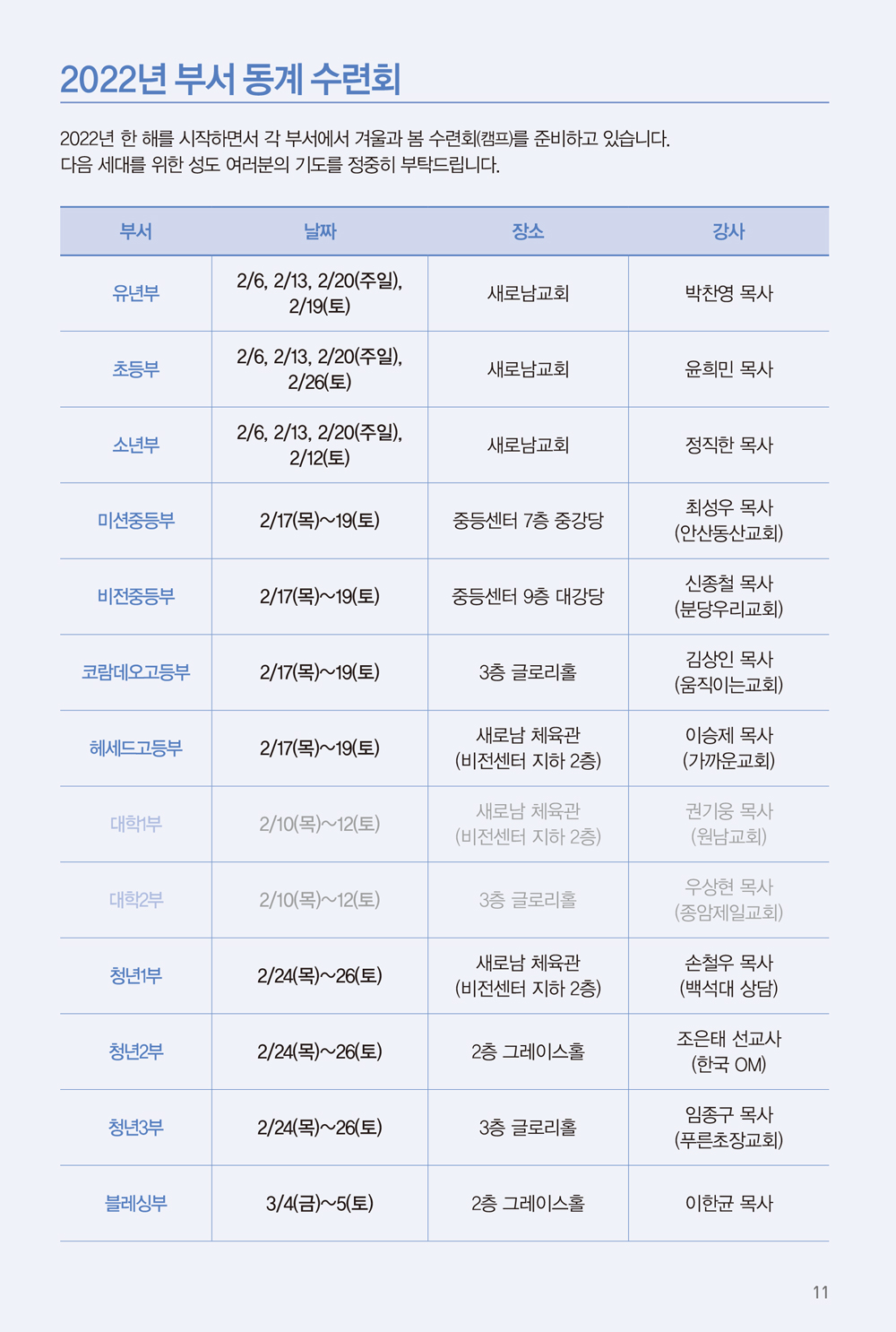 2022년 부서 동계 수련회

2022년 한 해를 시작하면서 각 부서에서 겨울과 봄 수련회(캠프)를 준비하고 있습니다. 다음 세대를 위한 성도 여러분의 기도를 정중히 부탁드립니다.

| 부서 | 날짜 | 장소 | 강사 |
|---|---|---|---|
| 유년부 | 2/6, 2/13, 2/20(주일), 2/19(토) | 새로남교회 | 박찬영 목사 |
| 초등부 | 2/6, 2/13, 2/20(주일), 2/26(토) | 새로남교회 | 윤희민 목사 |
| 소년부 | 2/6, 2/13, 2/20(주일), 2/12(토) | 새로남교회 | 정직한 목사 |
| 미션중등부 | 2/17(목)~19(토) | 중등센터 7층 중강당 | 최성우 목사 (안산동산교회) |
| 비전중등부 | 2/17(목)~19(토) | 중등센터 9층 대강당 | 신종철 목사 (분당우리교회) |
| 코람데오고등부 | 2/17(목)~19(토) | 3층 글로리홀 | 김상인 목사 (움직이는교회) |
| 헤세드고등부 | 2/17(목)~19(토) | 새로남 체육관 (비전센터 지하 2층) | 이승제 목사 (가까운교회) |
| 대학1부 | 2/10(목)~12(토) | 새로남 체육관 (비전센터 지하 2층) | 권기웅 목사 (원남교회) |
| 대학2부 | 2/10(목)~12(토) | 3층 글로리홀 | 우상현 목사 (종암제일교회) |
| 청년1부 | 2/24(목)~26(토) | 새로남 체육관 (비전센터 지하 2층) | 손철우 목사 (백석대 상담) |
| 청년2부 | 2/24(목)~26(토) | 2층 그레이스홀 | 조은태 선교사 (한국 OM) |
| 청년3부 | 2/24(목)~26(토) | 3층 글로리홀 | 임종구 목사 (푸른초장교회) |
| 블레싱부 | 3/4(금)~5(토) | 2층 그레이스홀 | 이한균 목사 |

11